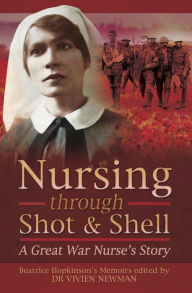 Nursing through Shot & Shell

A Great War Nurse's Story

Beatrice Hopkinson's Memoirs edited by DR VIVIEN NEWMAN